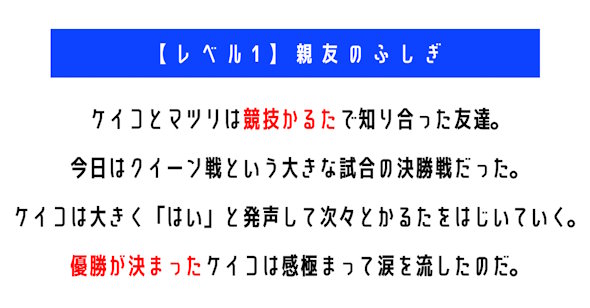 【レベル1】親友のふしぎ

ケイコとマツリは競技かるたで知り合った友達。

今日はクイーン戦という大きな試合の決勝戦だった。

ケイコは大きく「はい」と発声して次々とかるたをはじいていく。

優勝が決まったケイコは感極まって涙を流したのだ。